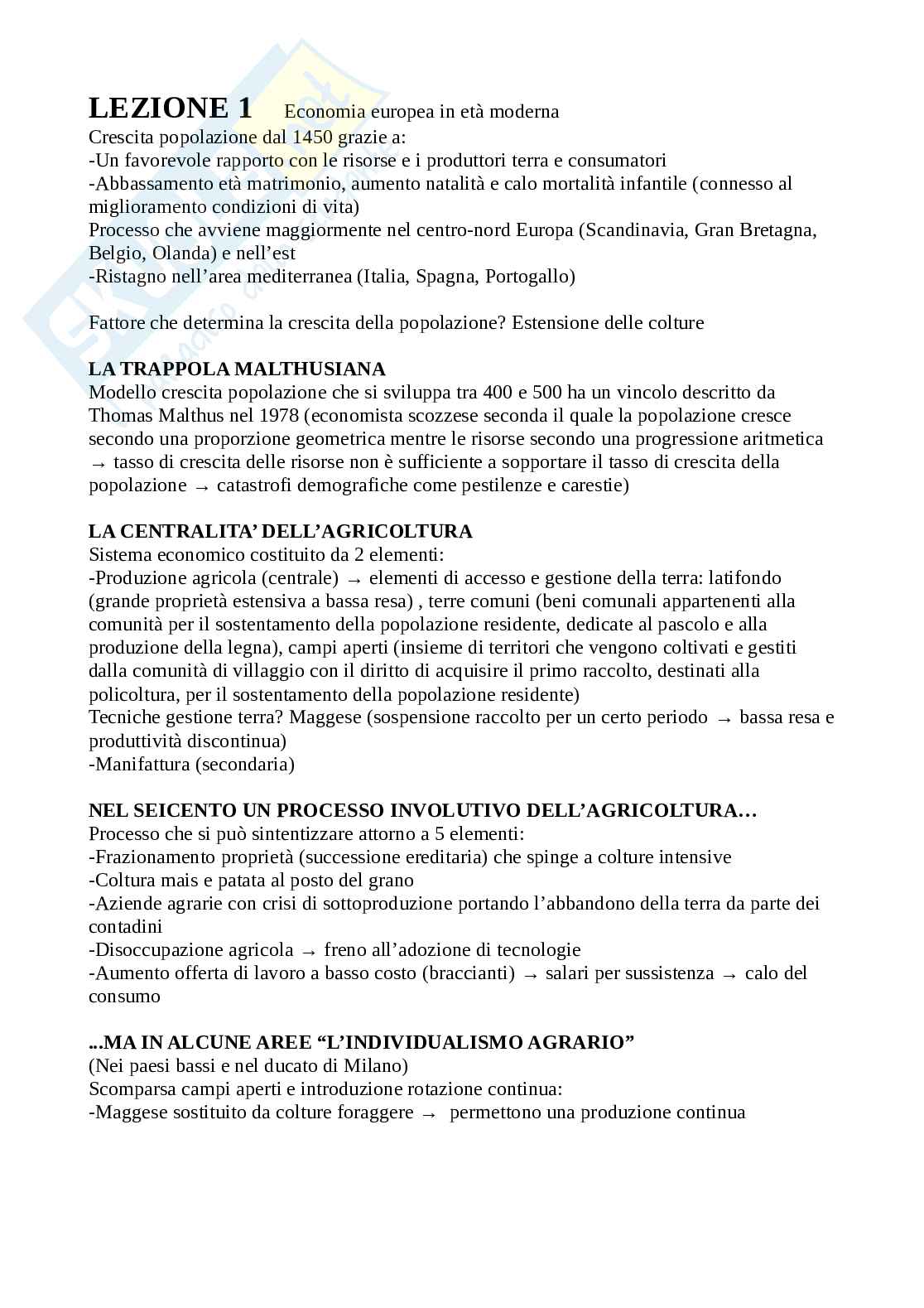 **LEZIONE 1** Economia europea in età moderna
Crescita popolazione dal 1450 grazie a:
-Un favorevole rapporto con le risorse e i produttori terra e consumatori
-Abbassamento età matrimonio, aumento natalità e calo mortalità infantile (connesso al miglioramento condizioni di vita)
Processo che avviene maggiormente nel centro-nord Europa (Scandinavia, Gran Bretagna, Belgio, Olanda) e nell'est
-Ristagno nell'area mediterranea (Italia, Spagna, Portogallo)

Fattore che determina la crescita della popolazione? Estensione delle colture

**LA TRAPPOLA MALTHUSIANA**
Modello crescita popolazione che si sviluppa tra 400 e 500 ha un vincolo descritto da Thomas Malthus nel 1978 (economista scozzese seconda il quale la popolazione cresce secondo una proporzione geometrica mentre le risorse secondo una progressione aritmetica → tasso di crescita delle risorse non è sufficiente a sopportare il tasso di crescita della popolazione → catastrofi demografiche come pestilenze e carestie)

**LA CENTRALITA' DELL'AGRICOLTURA**
Sistema economico costituito da 2 elementi:
-Produzione agricola (centrale) → elementi di accesso e gestione della terra: latifondo (grande proprietà estensiva a bassa resa) , terre comuni (beni comunali appartenenti alla comunità per il sostentamento della popolazione residente, dedicate al pascolo e alla produzione della legna), campi aperti (insieme di territori che vengono coltivati e gestiti dalla comunità di villaggio con il diritto di acquisire il primo raccolto, destinati alla policoltura, per il sostentamento della popolazione residente)
Tecniche gestione terra? Maggese (sospensione raccolto per un certo periodo → bassa resa e produttività discontinua)
-Manifattura (secondaria)

**NEL SEICENTO UN PROCESSO INVOLUTIVO DELL'AGRICOLTURA…**
Processo che si può sintentizzare attorno a 5 elementi:
-Frazionamento proprietà (successione ereditaria) che spinge a colture intensive
-Coltura mais e patata al posto del grano
-Aziende agrarie con crisi di sottoproduzione portando l'abbandono della terra da parte dei contadini
-Disoccupazione agricola → freno all'adozione di tecnologie
-Aumento offerta di lavoro a basso costo (braccianti) → salari per sussistenza → calo del consumo

**...MA IN ALCUNE AREE "L'INDIVIDUALISMO AGRARIO"**
(Nei paesi bassi e nel ducato di Milano)
Scomparsa campi aperti e introduzione rotazione continua:
-Maggese sostituito da colture foraggere → permettono una produzione continua